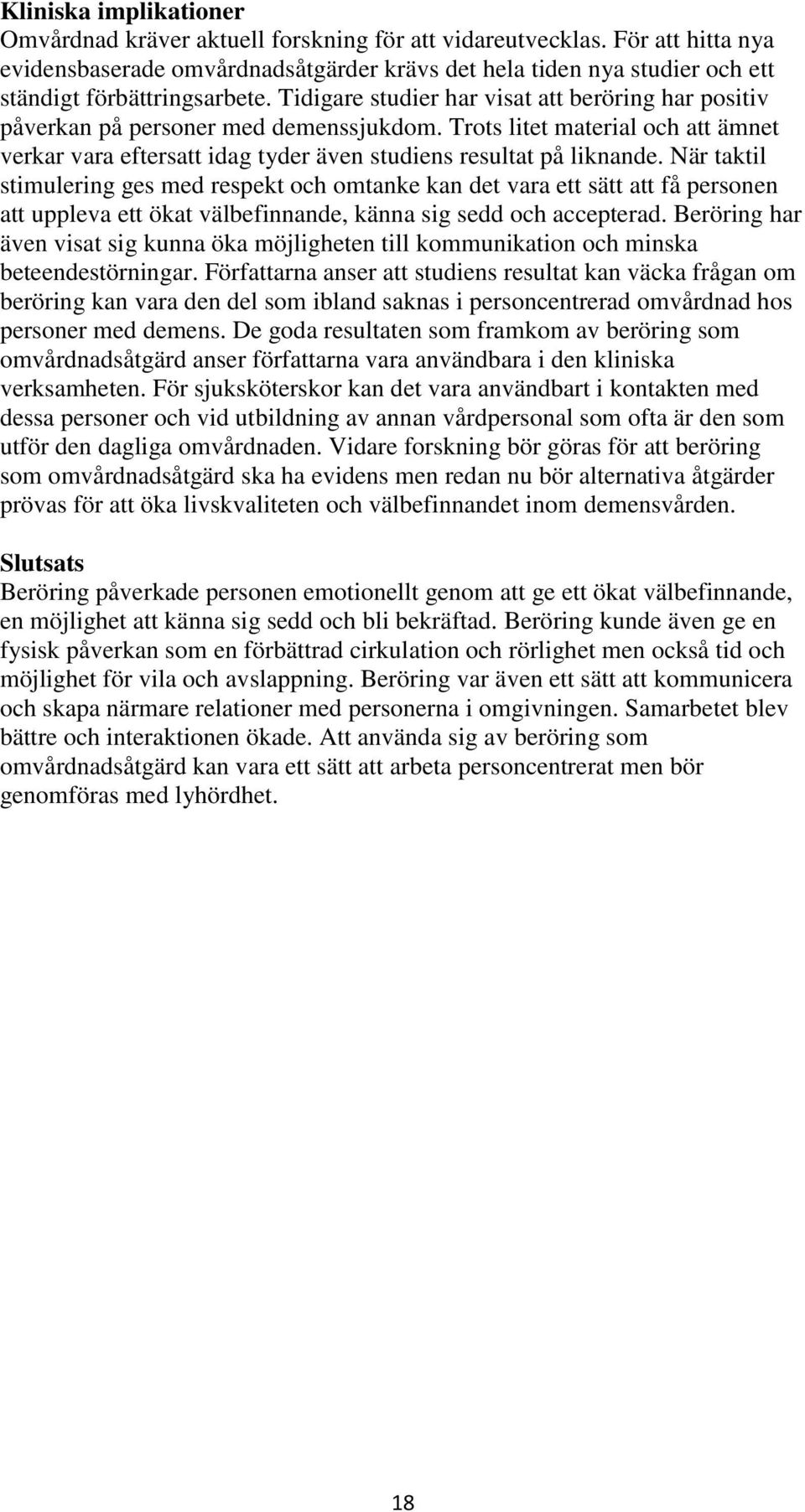 Kliniska implikationer
Omvårdnad kräver aktuell forskning för att vidareutvecklas. För att hitta nya evidensbaserade omvårdnadsåtgärder krävs det hela tiden nya studier och ett ständigt förbättringsarbete. Tidigare studier har visat att beröring har positiv påverkan på personer med demenssjukdom. Trots litet material och att ämnet verkar vara eftersatt idag tyder även studiens resultat på liknande. När taktil stimulering ges med respekt och omtanke kan det vara ett sätt att få personen att uppleva ett ökat välbefinnande, känna sig sedd och accepterad. Beröring har även visat sig kunna öka möjligheten till kommunikation och minska beteendestörningar. Författarna anser att studiens resultat kan väcka frågan om beröring kan vara den del som ibland saknas i personcentrerad omvårdnad hos personer med demens. De goda resultaten som framkom av beröring som omvårdnadsåtgärd anser författarna vara användbara i den kliniska verksamheten. För sjuksköterskor kan det vara användbart i kontakten med dessa personer och vid utbildning av annan vårdpersonal som ofta är den som utför den dagliga omvårdnaden. Vidare forskning bör göras för att beröring som omvårdnadsåtgärd ska ha evidens men redan nu bör alternativa åtgärder prövas för att öka livskvaliteten och välbefinnandet inom demensvården.

Slutsats
Beröring påverkade personen emotionellt genom att ge ett ökat välbefinnande, en möjlighet att känna sig sedd och bli bekräftad. Beröring kunde även ge en fysisk påverkan som en förbättrad cirkulation och rörlighet men också tid och möjlighet för vila och avslappning. Beröring var även ett sätt att kommunicera och skapa närmare relationer med personerna i omgivningen. Samarbetet blev bättre och interaktionen ökade. Att använda sig av beröring som omvårdnadsåtgärd kan vara ett sätt att arbeta personcentrerat men bör genomföras med lyhördhet.

18